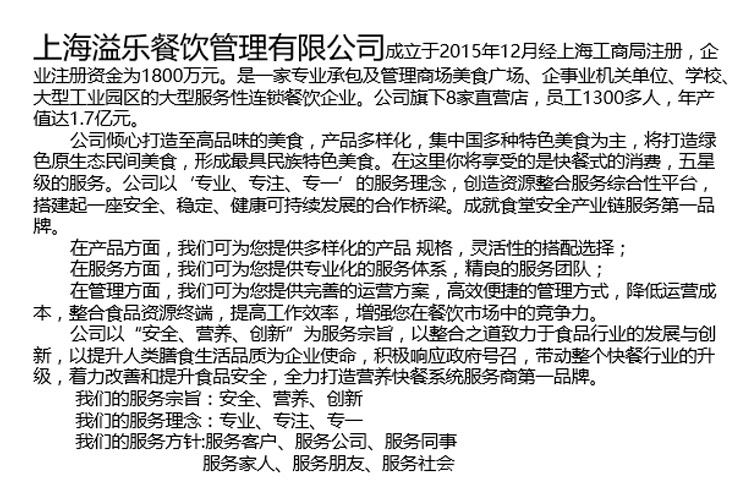 上海溢乐餐饮管理有限公司成立于2015年12月经上海工商局注册，企业注册资金为1800万元。是一家专业承包及管理商场美食广场、企事业机关单位、学校、大型工业园区的大型服务性连锁餐饮企业。公司旗下8家直营店，员工1300多人，年产值达1.7亿元。

公司倾心打造至高品味的美食，产品多样化，集中国多种特色美食为主，将打造绿色原生态民间美食，形成最具民族特色美食。在这里你将享受的是快餐式的消费，五星级的服务。公司以‘专业、专注、专一’的服务理念，创造资源整合服务综合性平台，搭建起一座安全、稳定、健康可持续发展的合作桥梁。成就食堂安全产业链服务第一品牌。

在产品方面，我们可为您提供多样化的产品 规格，灵活性的搭配选择；

在服务方面，我们可为您提供专业化的服务体系，精良的服务团队；

在管理方面，我们可为您提供完善的运营方案，高效便捷的管理方式，降低运营成本，整合食品资源终端，提高工作效率，增强您在餐饮市场中的竞争力。

公司以“安全、营养、创新”为服务宗旨，以整合之道致力于食品行业的发展与创新，以提升人类膳食生活品质为企业使命，积极响应政府号召，带动整个快餐行业的升级，着力改善和提升食品安全，全力打造营养快餐系统服务商第一品牌。

我们的服务宗旨：安全、营养、创新

我们的服务理念：专业、专注、专一

我们的服务方针:服务客户、服务公司、服务同事
服务家人、服务朋友、服务社会